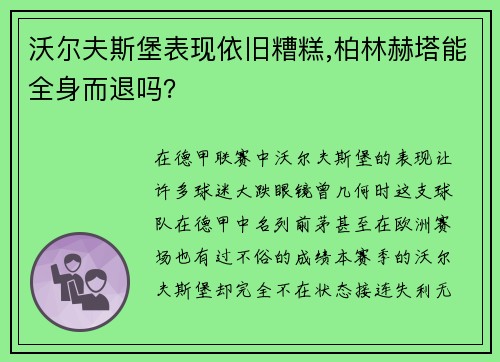 沃尔夫斯堡表现依旧糟糕,柏林赫塔能全身而退吗?

在德甲联赛中沃尔夫斯堡的表现让许多球迷大跌眼镜曾几何时这支球队在德甲中名列前茅甚至在欧洲赛场也有过不俗的成绩本赛季的沃尔夫斯堡却完全不在状态接连失利无